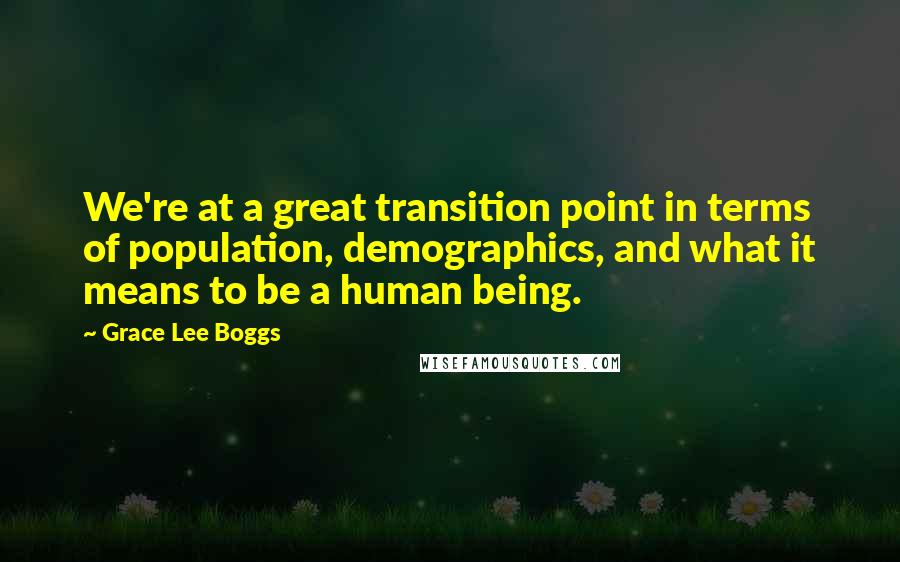 We're at a great transition point in terms of population, demographics, and what it means to be a human being.

~ Grace Lee Boggs

WISEFAMOUSQUOTES.COM